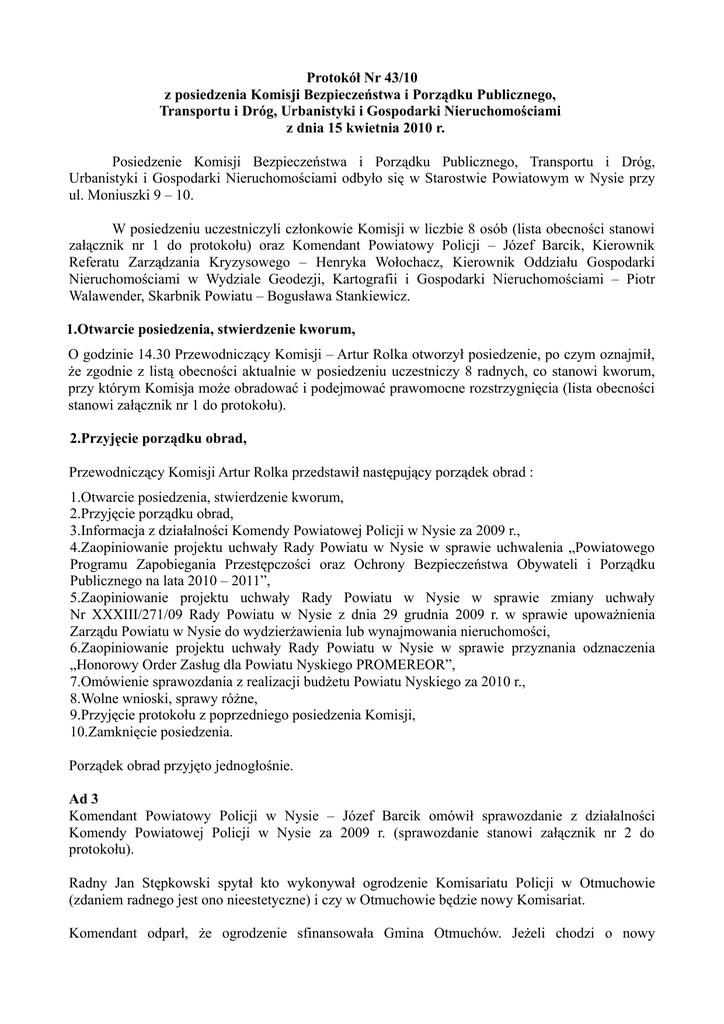 Protokół Nr 43/10
z posiedzenia Komisji Bezpieczeństwa i Porządku Publicznego, Transportu i Dróg, Urbanistyki i Gospodarki Nieruchomościami
z dnia 15 kwietnia 2010 r.

Posiedzenie Komisji Bezpieczeństwa i Porządku Publicznego, Transportu i Dróg, Urbanistyki i Gospodarki Nieruchomościami odbyło się w Starostwie Powiatowym w Nysie przy ul. Moniuszki 9 – 10.

W posiedzeniu uczestniczyli członkowie Komisji w liczbie 8 osób (lista obecności stanowi załącznik nr 1 do protokołu) oraz Komendant Powiatowy Policji – Józef Barcik, Kierownik Referatu Zarządzania Kryzysowego – Henryka Wołochacz, Kierownik Oddziału Gospodarki Nieruchomościami w Wydziale Geodezji, Kartografii i Gospodarki Nieruchomościami – Piotr Walawender, Skarbnik Powiatu – Bogusława Stankiewicz.

1.Otwarcie posiedzenia, stwierdzenie kworum,

O godzinie 14.30 Przewodniczący Komisji – Artur Rolka otworzył posiedzenie, po czym oznajmił, że zgodnie z listą obecności aktualnie w posiedzeniu uczestniczy 8 radnych, co stanowi kworum, przy którym Komisja może obradować i podejmować prawomocne rozstrzygnięcia (lista obecności stanowi załącznik nr 1 do protokołu).

2.Przyjęcie porządku obrad,

Przewodniczący Komisji Artur Rolka przedstawił następujący porządek obrad :

1.Otwarcie posiedzenia, stwierdzenie kworum,
2.Przyjęcie porządku obrad,
3.Informacja z działalności Komendy Powiatowej Policji w Nysie za 2009 r.,
4.Zaopiniowanie projektu uchwały Rady Powiatu w Nysie w sprawie uchwalenia „Powiatowego Programu Zapobiegania Przestępczości oraz Ochrony Bezpieczeństwa Obywateli i Porządku Publicznego na lata 2010 – 2011”,
5.Zaopiniowanie projektu uchwały Rady Powiatu w Nysie w sprawie zmiany uchwały Nr XXXIII/271/09 Rady Powiatu w Nysie z dnia 29 grudnia 2009 r. w sprawie upoważnienia Zarządu Powiatu w Nysie do wydzierżawienia lub wynajmowania nieruchomości,
6.Zaopiniowanie projektu uchwały Rady Powiatu w Nysie w sprawie przyznania odznaczenia „Honorowy Order Zasług dla Powiatu Nyskiego PROMEREOR”,
7.Omówienie sprawozdania z realizacji budżetu Powiatu Nyskiego za 2010 r.,
8.Wolne wnioski, sprawy różne,
9.Przyjęcie protokołu z poprzedniego posiedzenia Komisji,
10.Zamknięcie posiedzenia.

Porządek obrad przyjęto jednogłośnie.

Ad 3
Komendant Powiatowy Policji w Nysie – Józef Barcik omówił sprawozdanie z działalności Komendy Powiatowej Policji w Nysie za 2009 r. (sprawozdanie stanowi załącznik nr 2 do protokołu).

Radny Jan Stępkowski spytał kto wykonywał ogrodzenie Komisariatu Policji w Otmuchowie (zdaniem radnego jest ono nieestetyczne) i czy w Otmuchowie będzie nowy Komisariat.

Komendant odparł, że ogrodzenie sfinansowała Gmina Otmuchów. Jeżeli chodzi o nowy